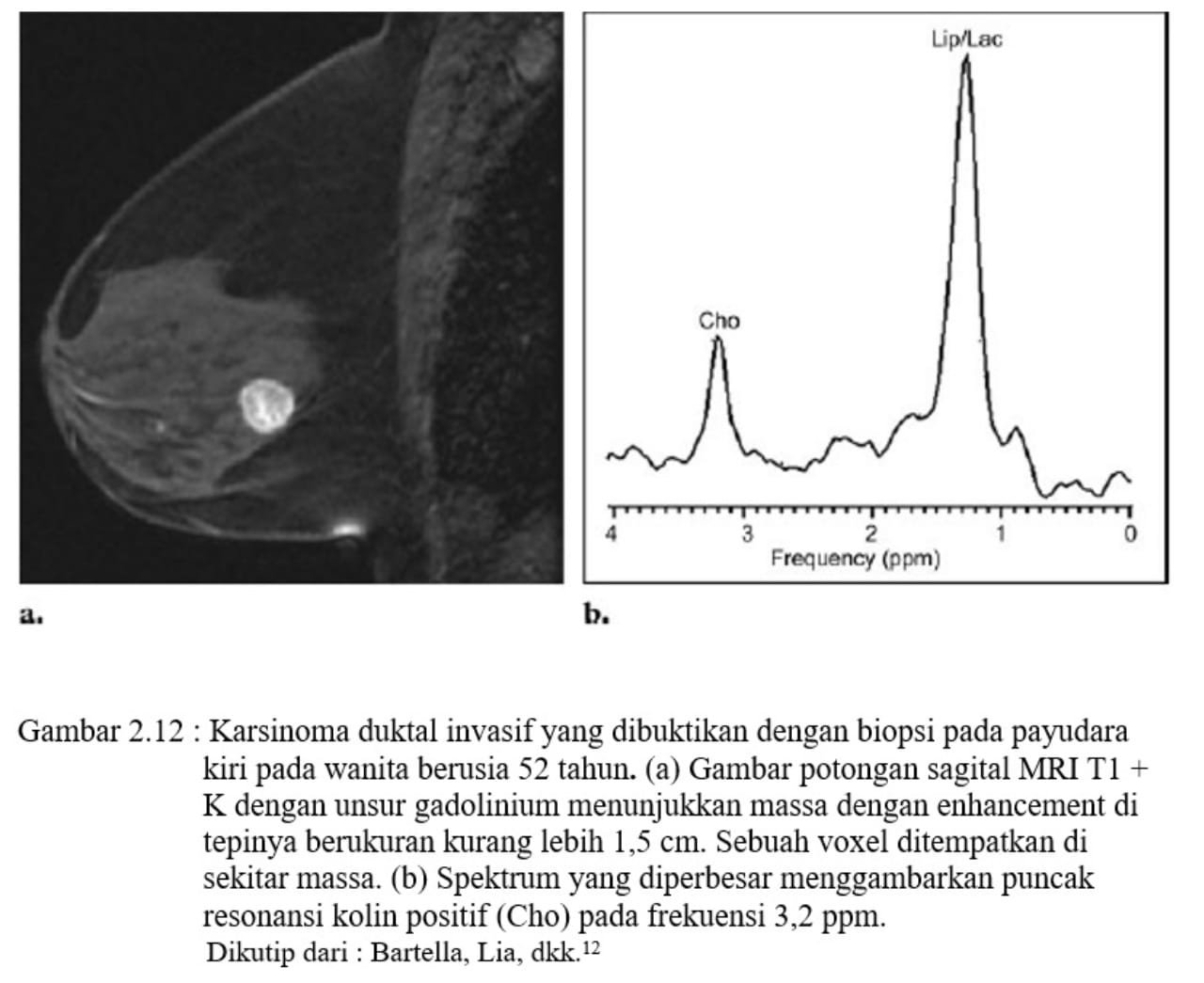 Lip/Lac

Cho

4 3 2 1 0

Frequency (ppm)

a.

b.

Gambar 2.12 : Karsinoma duktal invasif yang dibuktikan dengan biopsi pada payudara kiri pada wanita berusia 52 tahun. (a) Gambar potongan sagital MRI T1 + K dengan unsur gadolinium menunjukkan massa dengan enhancement di tepinya berukuran kurang lebih 1,5 cm. Sebuah voxel ditempatkan di sekitar massa. (b) Spektrum yang diperbesar menggambarkan puncak resonansi kolin positif (Cho) pada frekuensi 3,2 ppm.

Dikutip dari : Bartella, Lia, dkk.$^{12}$